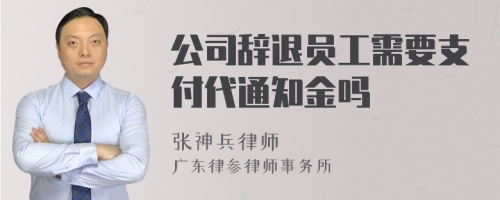 公司辞退员工需要支付代通知金吗

张神兵律师
广东律参律师事务所